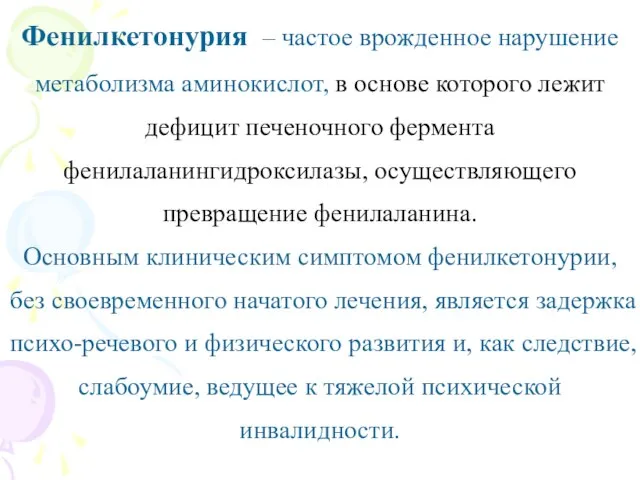 Фенилкетонурия – частое врожденное нарушение метаболизма аминокислот, в основе которого лежит дефицит печеночного фермента фенилаланингидроксилазы, осуществляющего превращение фенилаланина.

Основным клиническим симптомом фенилкетонурии, без своевременного начатого лечения, является задержка психо-речевого и физического развития и, как следствие, слабоумие, ведущее к тяжелой психической инвалидности.